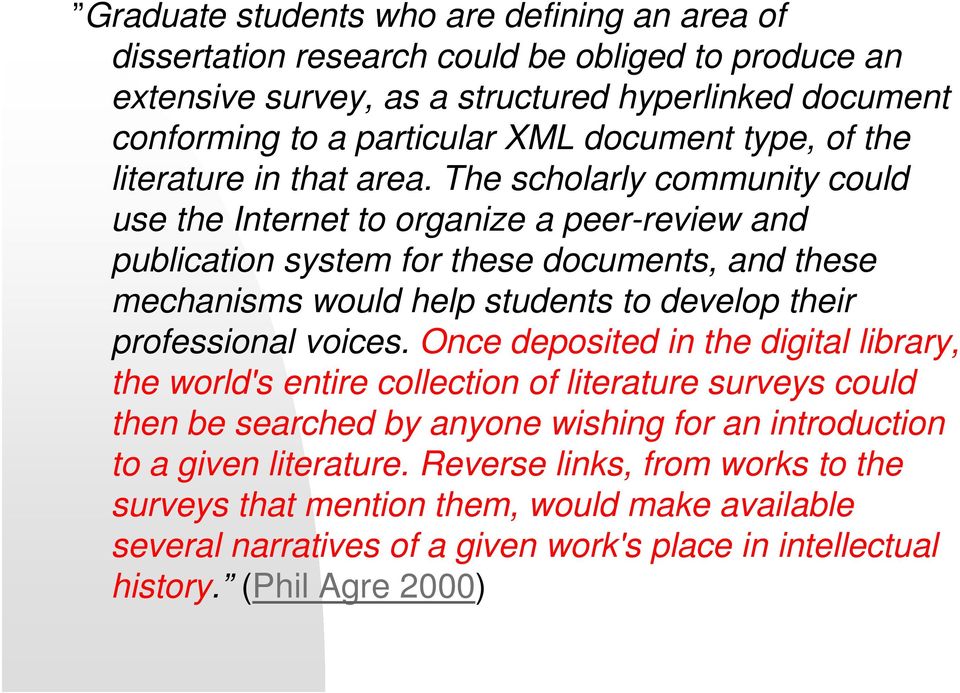 ”Graduate students who are defining an area of dissertation research could be obliged to produce an extensive survey, as a structured hyperlinked document conforming to a particular XML document type, of the literature in that area. The scholarly community could use the Internet to organize a peer-review and publication system for these documents, and these mechanisms would help students to develop their professional voices. Once deposited in the digital library, the world's entire collection of literature surveys could then be searched by anyone wishing for an introduction to a given literature. Reverse links, from works to the surveys that mention them, would make available several narratives of a given work's place in intellectual history.” (Phil Agre 2000)